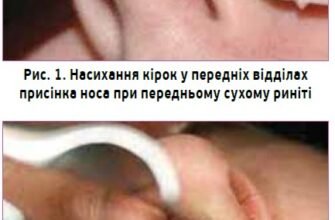 Рис. 1. Насихання кірок у передніх відділах присінка носа при передньому сухому риніті